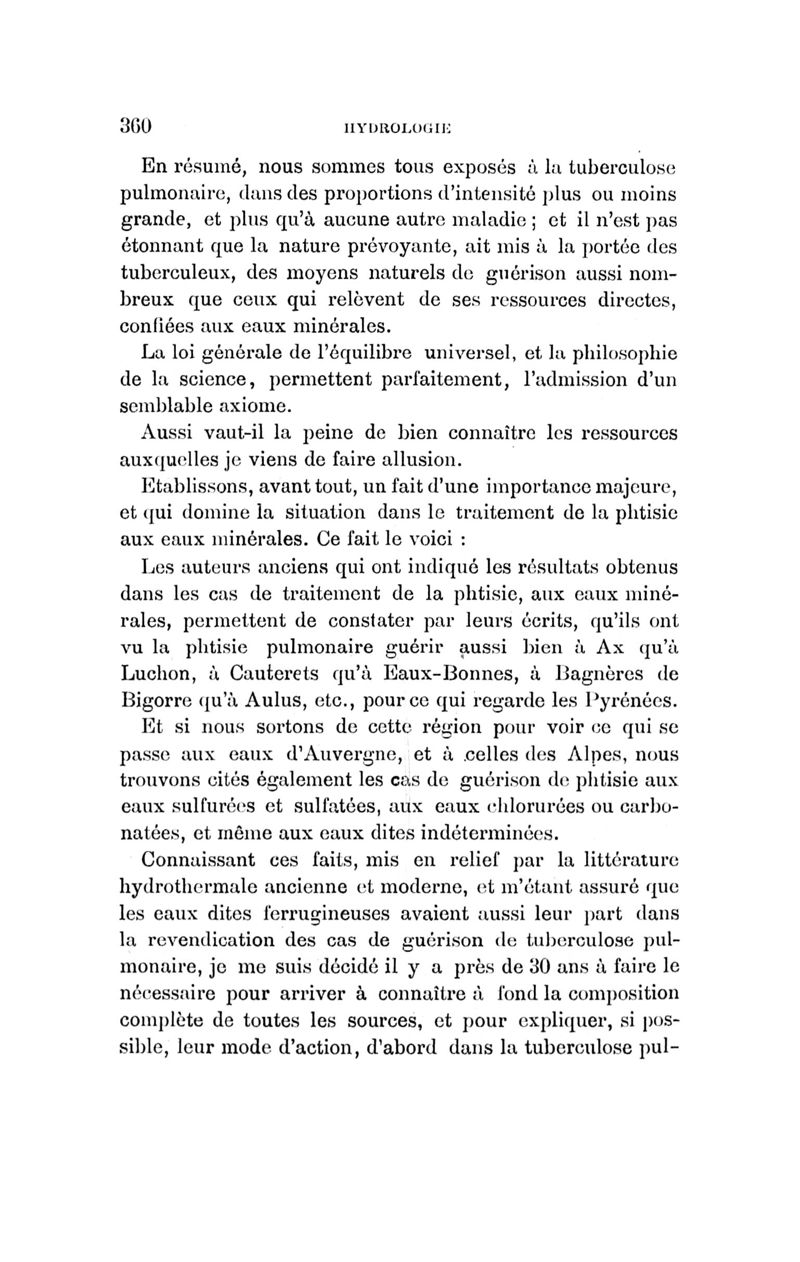 360 HYDROLOGIE

En résumé, nous sommes tous exposés à la tuberculose pulmonaire, dans des proportions d'intensité plus ou moins grande, et plus qu'à aucune autre maladie ; et il n'est pas étonnant que la nature prévoyante, ait mis à la portée des tuberculeux, des moyens naturels de guérison aussi nombreux que ceux qui relèvent de ses ressources directes, confiées aux eaux minérales.

La loi générale de l'équilibre universel, et la philosophie de la science, permettent parfaitement, l'admission d'un semblable axiome.

Aussi vaut-il la peine de bien connaître les ressources auxquelles je viens de faire allusion.

Etablissons, avant tout, un fait d'une importance majeure, et qui domine la situation dans le traitement de la phtisie aux eaux minérales. Ce fait le voici :

Les auteurs anciens qui ont indiqué les résultats obtenus dans les cas de traitement de la phtisie, aux eaux minérales, permettent de constater par leurs écrits, qu'ils ont vu la phtisie pulmonaire guérir aussi bien à Ax qu'à Luchon, à Cauterets qu'à Eaux-Bonnes, à Bagnères de Bigorre qu'à Aulus, etc., pour ce qui regarde les Pyrénées.

Et si nous sortons de cette région pour voir ce qui se passe aux eaux d'Auvergne, et à celles des Alpes, nous trouvons cités également les cas de guérison de phtisie aux eaux sulfurées et sulfatées, aux eaux chlorurées ou carbonatées, et même aux eaux dites indéterminées.

Connaissant ces faits, mis en relief par la littérature hydrothermale ancienne et moderne, et m'étant assuré que les eaux dites ferrugineuses avaient aussi leur part dans la revendication des cas de guérison de tuberculose pulmonaire, je me suis décidé il y a près de 30 ans à faire le nécessaire pour arriver à connaître à fond la composition complète de toutes les sources, et pour expliquer, si possible, leur mode d'action, d'abord dans la tuberculose pul-